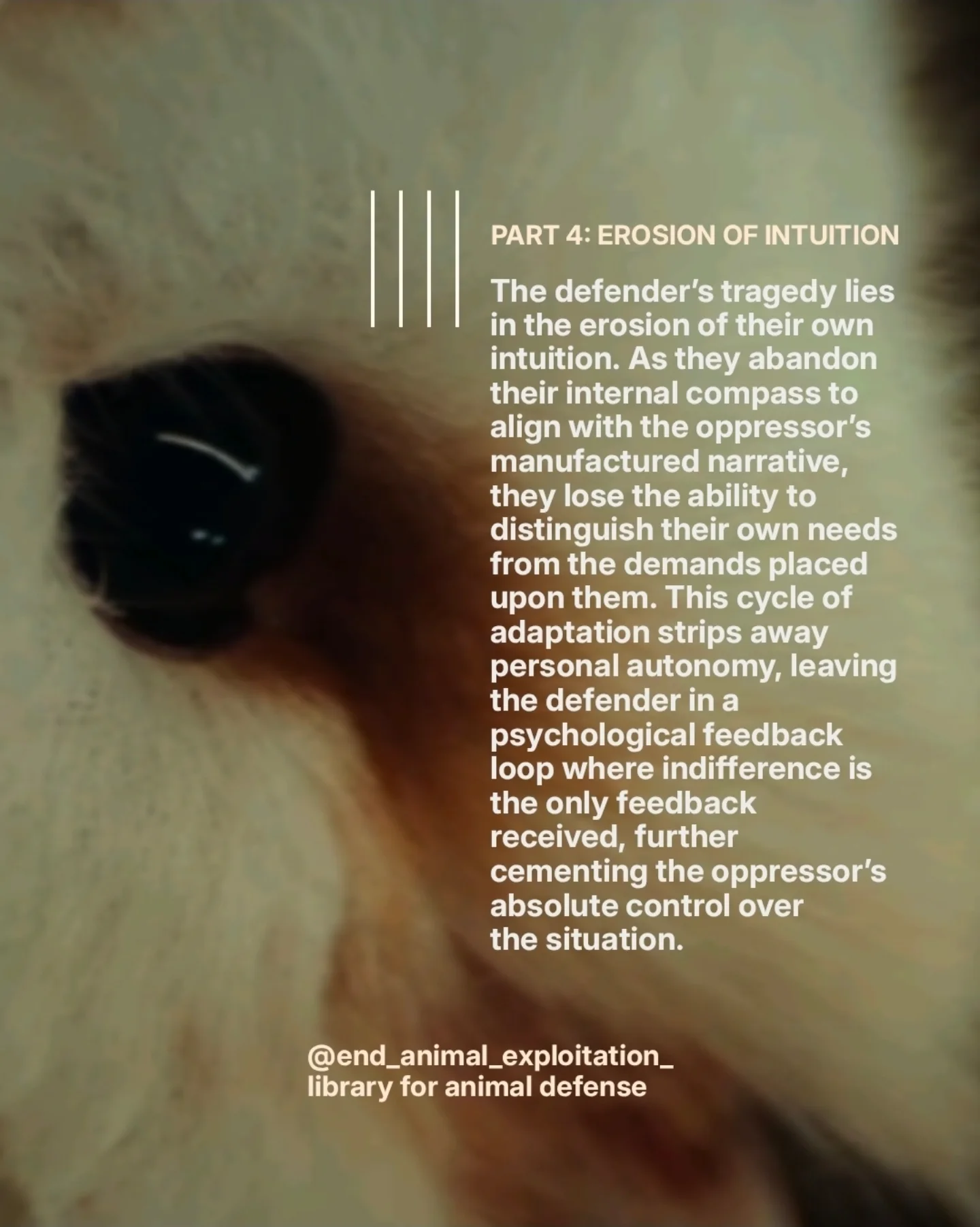 PART 4: EROSION OF INTUITION

The defender's tragedy lies in the erosion of their own intuition. As they abandon their internal compass to align with the oppressor's manufactured narrative, they lose the ability to distinguish their own needs from the demands placed upon them. This cycle of adaptation strips away personal autonomy, leaving the defender in a psychological feedback loop where indifference is the only feedback received, further cementing the oppressor's absolute control over the situation.

@end_animal_exploitation_
library for animal defense